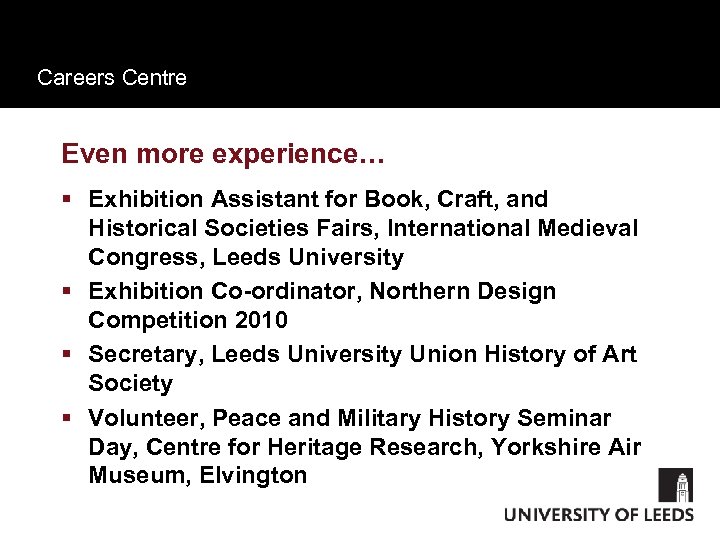 Careers Centre

Even more experience…

• Exhibition Assistant for Book, Craft, and Historical Societies Fairs, International Medieval Congress, Leeds University
• Exhibition Co-ordinator, Northern Design Competition 2010
• Secretary, Leeds University Union History of Art Society
• Volunteer, Peace and Military History Seminar Day, Centre for Heritage Research, Yorkshire Air Museum, Elvington

UNIVERSITY OF LEEDS